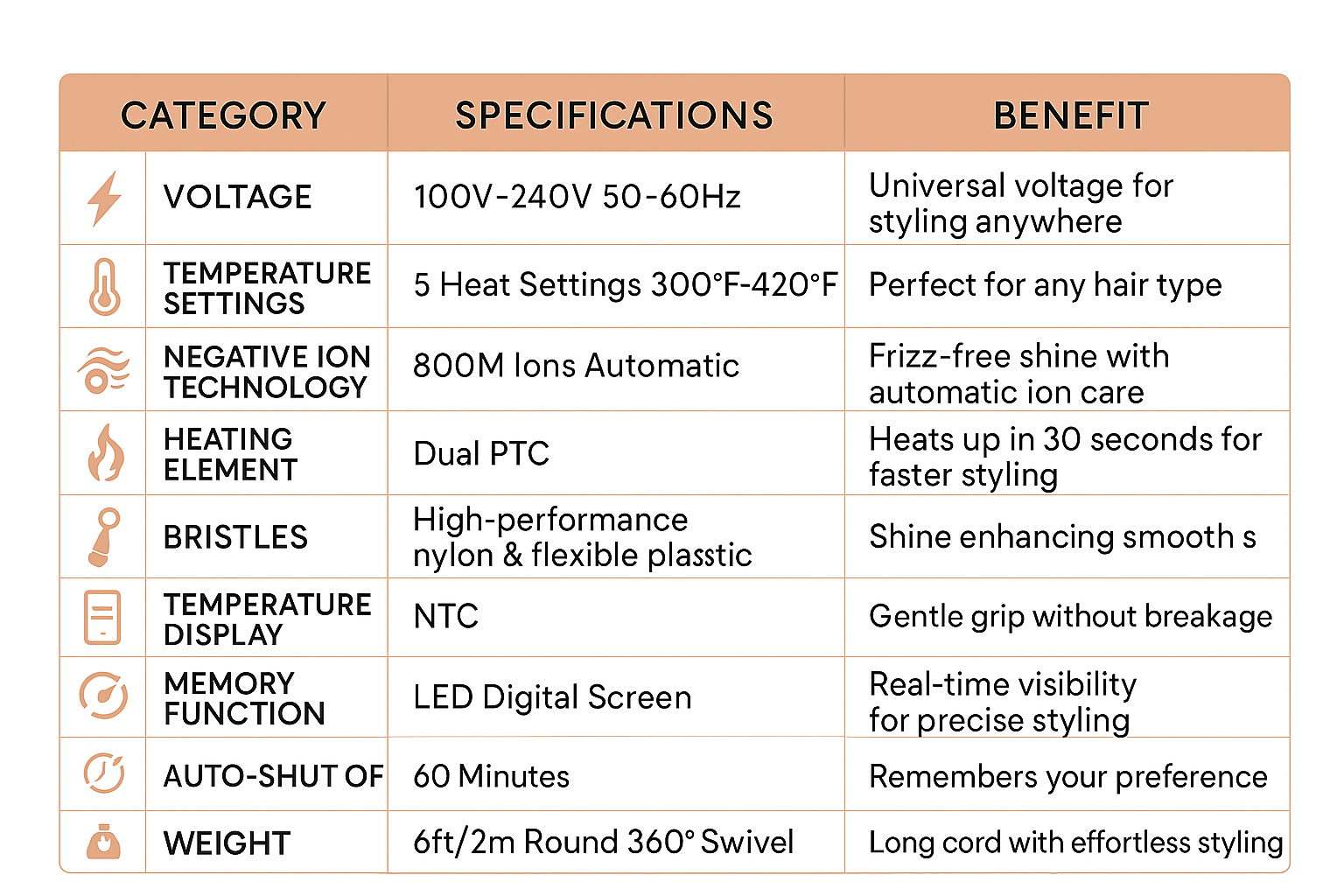 | CATEGORY | SPECIFICATIONS | BENEFIT |
|---|---|---|
| VOLTAGE | 100V-240V 50-60Hz | Universal voltage for styling anywhere |
| TEMPERATURE SETTINGS | 5 Heat Settings 300°F-420°F | Perfect for any hair type |
| NEGATIVE ION TECHNOLOGY | 800M Ions Automatic | Frizz-free shine with automatic ion care |
| HEATING ELEMENT | Dual PTC | Heats up in 30 seconds for faster styling |
| BRISTLES | High-performance nylon & flexible plasstic | Shine enhancing smooth s |
| TEMPERATURE DISPLAY | NTC | Gentle grip without breakage |
| MEMORY FUNCTION | LED Digital Screen | Real-time visibility for precise styling |
| AUTO-SHUT OF | 60 Minutes | Remembers your preference |
| WEIGHT | 6ft/2m Round 360° Swivel | Long cord with effortless styling |